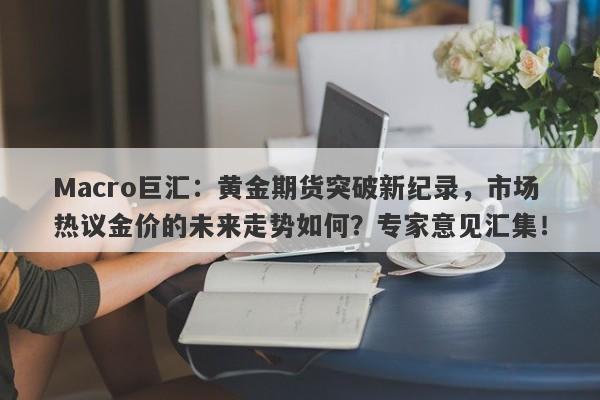 Macro巨汇：黄金期货突破新纪录，市场热议金价的未来走势如何？专家意见汇集！